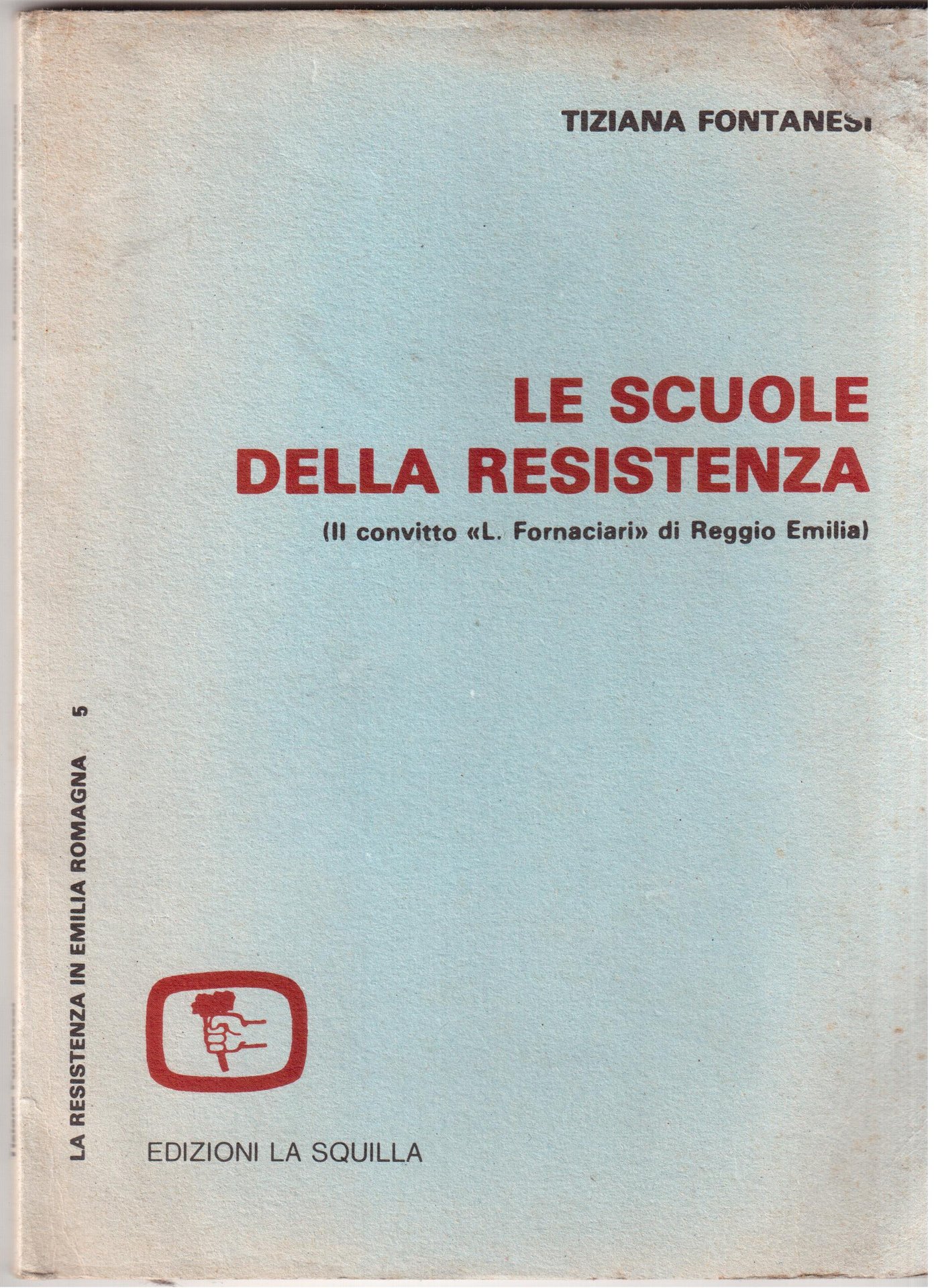 TIZIANA FONTANESI

LE SCUOLE
DELLA RESISTENZA

(Il convitto «L. Fornaciari» di Reggio Emilia)

LA RESISTENZA IN EMILIA ROMAGNA 5

EDIZIONI LA SQUILLA